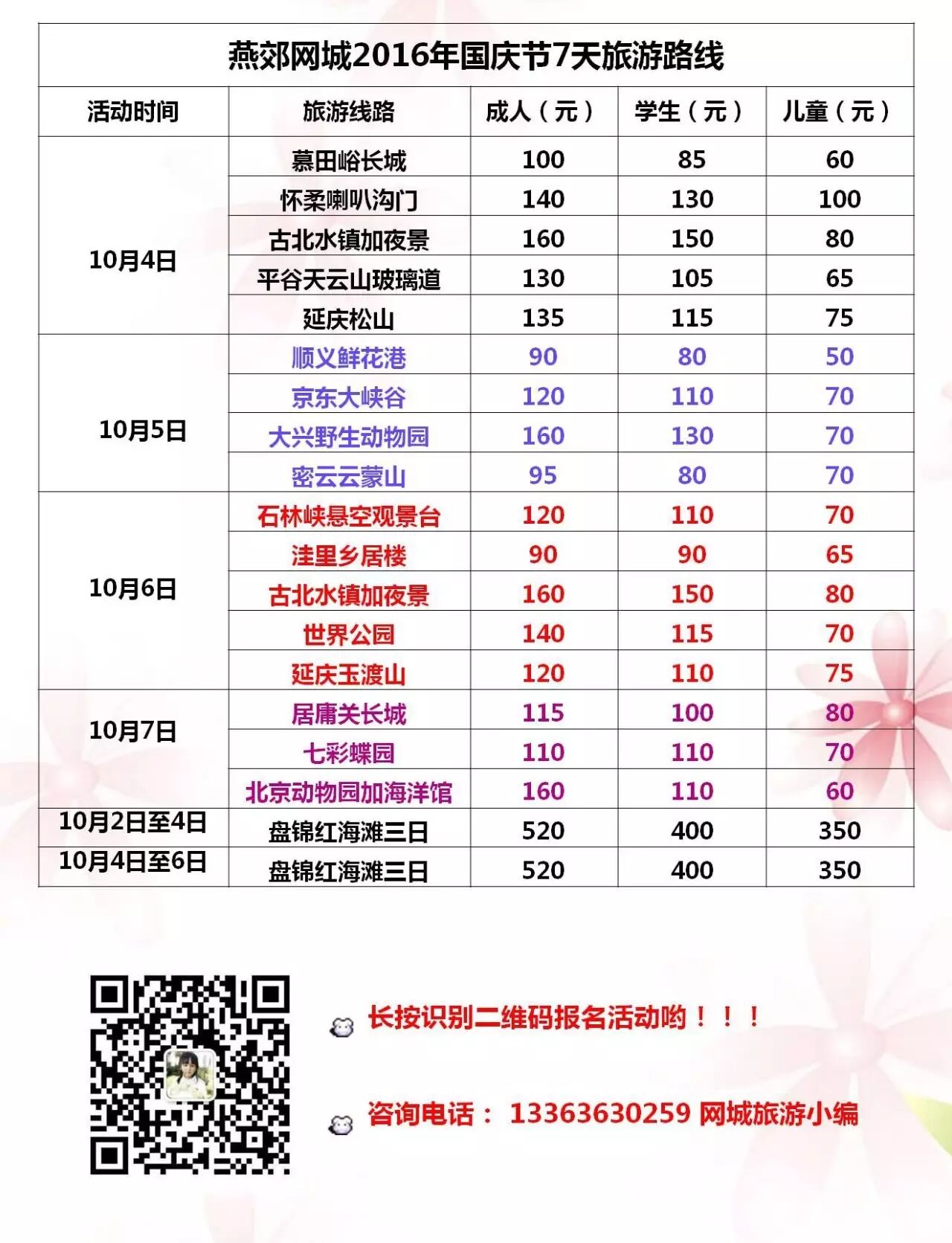 燕郊网城2016年国庆节7天旅游路线

| 活动时间 | 旅游线路 | 成人（元） | 学生（元） | 儿童（元） |
|---|---|---|---|---|
| 10月4日 | 慕田峪长城 | 100 | 85 | 60 |
| | 怀柔喇叭沟门 | 140 | 130 | 100 |
| | 古北水镇加夜景 | 160 | 150 | 80 |
| | 平谷天云山玻璃道 | 130 | 105 | 65 |
| | 延庆松山 | 135 | 115 | 75 |
| 10月5日 | 顺义鲜花港 | 90 | 80 | 50 |
| | 京东大峡谷 | 120 | 110 | 70 |
| | 大兴野生动物园 | 160 | 130 | 70 |
| | 密云云蒙山 | 95 | 80 | 70 |
| 10月6日 | 石林峡悬空观景台 | 120 | 110 | 70 |
| | 洼里乡居楼 | 90 | 90 | 65 |
| | 古北水镇加夜景 | 160 | 150 | 80 |
| | 世界公园 | 140 | 115 | 70 |
| | 延庆玉渡山 | 120 | 110 | 75 |
| 10月7日 | 居庸关长城 | 115 | 100 | 80 |
| | 七彩蝶园 | 110 | 110 | 70 |
| | 北京动物园加海洋馆 | 160 | 110 | 60 |
| 10月2日至4日 | 盘锦红海滩三日 | 520 | 400 | 350 |
| 10月4日至6日 | 盘锦红海滩三日 | 520 | 400 | 350 |

长按识别二维码报名活动哟！！！

咨询电话： 13363630259 网城旅游小编